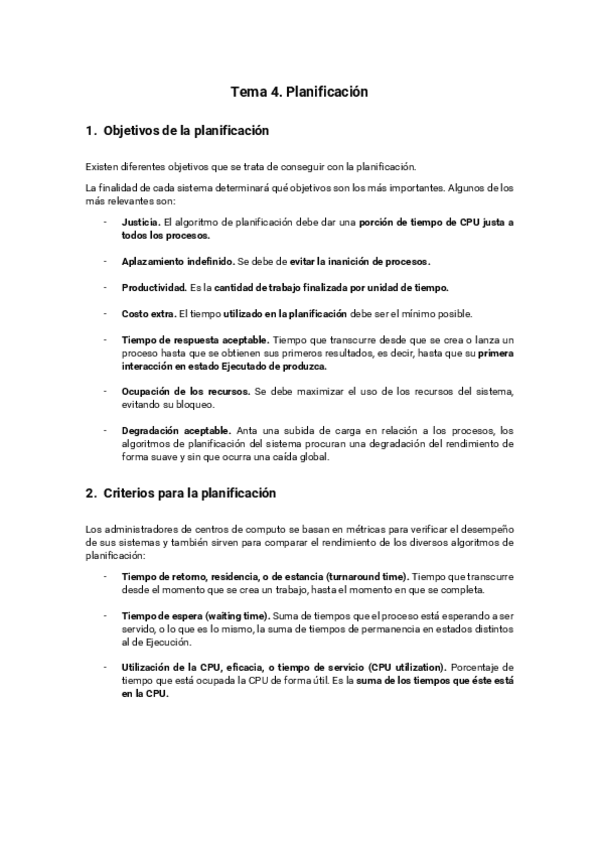 Tema 4. Planificación

1. Objetivos de la planificación

Existen diferentes objetivos que se trata de conseguir con la planificación.

La finalidad de cada sistema determinará qué objetivos son los más importantes. Algunos de los más relevantes son:

- Justicia. El algoritmo de planificación debe dar una porción de tiempo de CPU justa a todos los procesos.

- Aplazamiento indefinido. Se debe de evitar la inanición de procesos.

- Productividad. Es la cantidad de trabajo finalizada por unidad de tiempo.

- Costo extra. El tiempo utilizado en la planificación debe ser el mínimo posible.

- Tiempo de respuesta aceptable. Tiempo que transcurre desde que se crea o lanza un proceso hasta que se obtienen sus primeros resultados, es decir, hasta que su primera interacción en estado Ejecutado de produzca.

- Ocupación de los recursos. Se debe maximizar el uso de los recursos del sistema, evitando su bloqueo.

- Degradación aceptable. Anta una subida de carga en relación a los procesos, los algoritmos de planificación del sistema procuran una degradación del rendimiento de forma suave y sin que ocurra una caída global.

2. Criterios para la planificación

Los administradores de centros de computo se basan en métricas para verificar el desempeño de sus sistemas y también sirven para comparar el rendimiento de los diversos algoritmos de planificación:

- Tiempo de retorno, residencia, o de estancia (turnaround time). Tiempo que transcurre desde el momento que se crea un trabajo, hasta el momento en que se completa.

- Tiempo de espera (waiting time). Suma de tiempos que el proceso está esperando a ser servido, o lo que es lo mismo, la suma de tiempos de permanencia en estados distintos al de Ejecución.

- Utilización de la CPU, eficacia, o tiempo de servicio (CPU utilization). Porcentaje de tiempo que está ocupada la CPU de forma útil. Es la suma de los tiempos que éste está en la CPU.